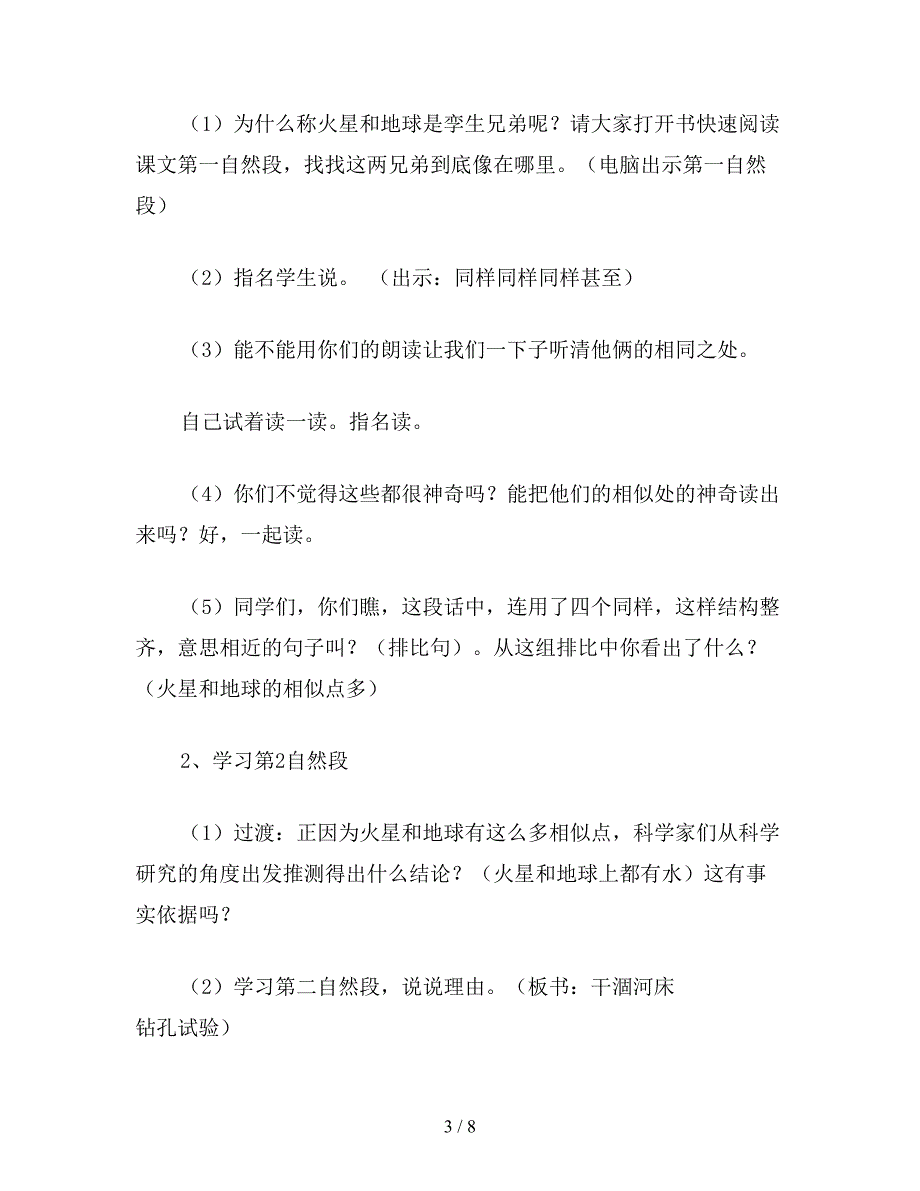 （1）为什么称火星和地球是孪生兄弟呢？请大家打开书快速阅读课文第一自然段，找找这两兄弟到底像在哪里。（电脑出示第一自然段）

（2）指名学生说。 （出示：同样同样同样甚至）

（3）能不能用你们的朗读让我们一下子听清他俩的相同之处。

自己试着读一读。指名读。

（4）你们不觉得这些都很神奇吗？能把他们的相似处的神奇读出来吗？好，一起读。

（5）同学们，你们瞧，这段话中，连用了四个同样，这样结构整齐，意思相近的句子叫？（排比句）。从这组排比中你看出了什么？（火星和地球的相似点多）

2、学习第2自然段

（1）过渡：正因为火星和地球有这么多相似点，科学家们从科学研究的角度出发推测得出什么结论？（火星和地球上都有水）这有事实依据吗？

（2）学习第二自然段，说说理由。（板书：干涸河床 钻孔试验）

3 / 8